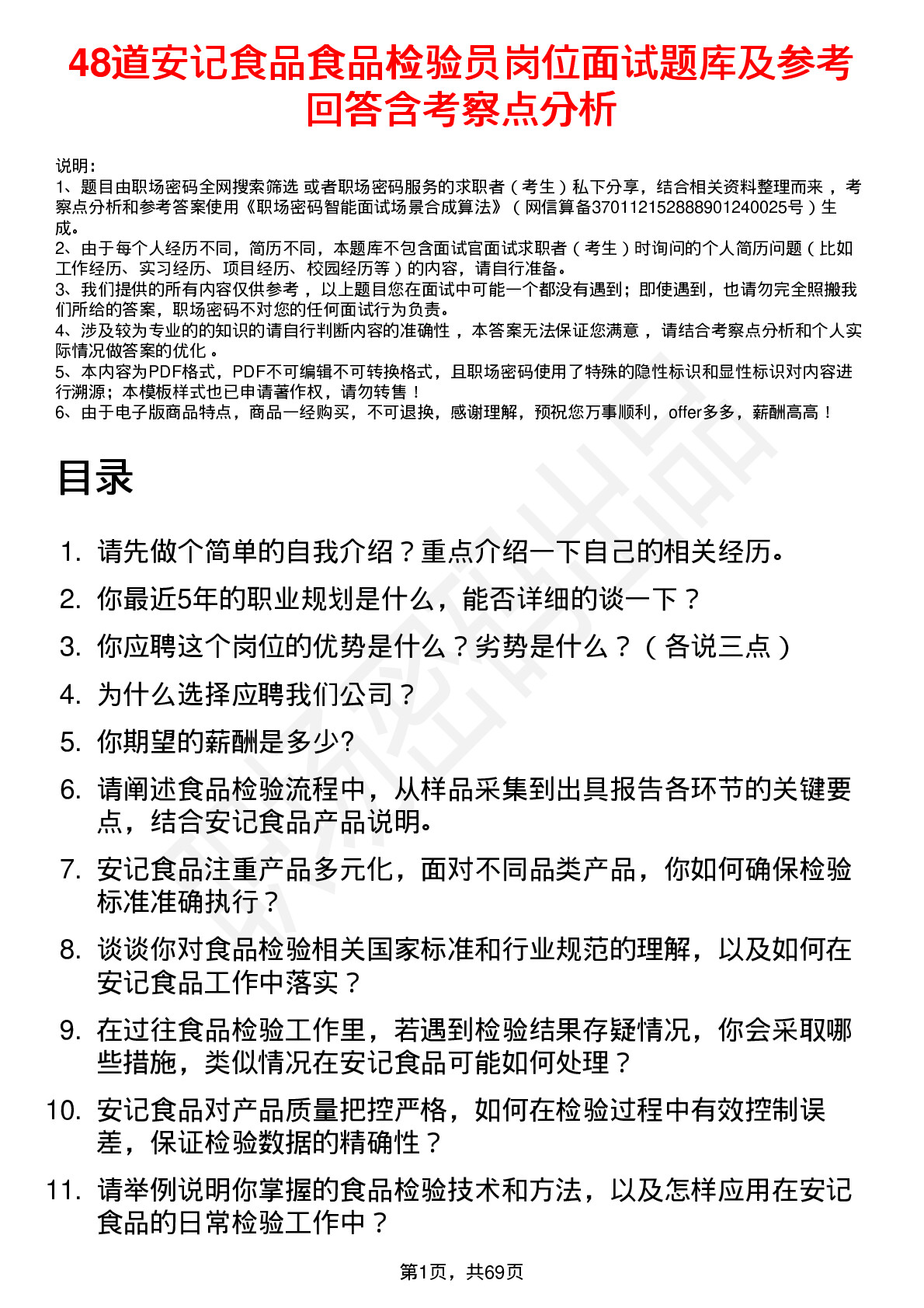 48道安记食品食品检验员岗位面试题库及参考回答含考察点分析

说明：
1、题目由职场密码全网搜索筛选 或者职场密码服务的求职者（考生）私下分享，结合相关资料整理而来，考察点分析和参考答案使用《职场密码智能面试场景合成算法》（网信算备370112152888901240025号）生成。
2、由于每个人经历不同，简历不同，本题库不包含面试官面试求职者（考生）时询问的个人简历问题（比如工作经历、实习经历、项目经历、校园经历等）的内容，请自行准备。
3、我们提供的所有内容仅供参考，以上题目您在面试中可能一个都没有遇到；即使遇到，也请勿完全照搬我们所给的答案，职场密码不对您的任何面试行为负责。
4、涉及较为专业的的知识的请自行判断内容的准确性，本答案无法保证您满意，请结合考察点分析和个人实际情况做答案的优化。
5、本内容为PDF格式，PDF不可编辑不可转换格式，且职场密码使用了特殊的隐性标识和显性标识对内容进行溯源；本模板样式也已申请著作权，请勿转售！
6、由于电子版商品特点，商品一经购买，不可退换，感谢理解，预祝您万事顺利，offer多多，薪酬高高！

目录

1. 请先做个简单的自我介绍？重点介绍一下自己的相关经历。
2. 你最近5年的职业规划是什么，能否详细的谈一下？
3. 你应聘这个岗位的优势是什么？劣势是什么？（各说三点）
4. 为什么选择应聘我们公司？
5. 你期望的薪酬是多少?
6. 请阐述食品检验流程中，从样品采集到出具报告各环节的关键要点，结合安记食品产品说明。
7. 安记食品注重产品多元化，面对不同品类产品，你如何确保检验标准准确执行？
8. 谈谈你对食品检验相关国家标准和行业规范的理解，以及如何在安记食品工作中落实？
9. 在过往食品检验工作里，若遇到检验结果存疑情况，你会采取哪些措施，类似情况在安记食品可能如何处理？
10. 安记食品对产品质量把控严格，如何在检验过程中有效控制误差，保证检验数据的精确性？
11. 请举例说明你掌握的食品检验技术和方法，以及怎样应用在安记食品的日常检验工作中？

第1页，共69页